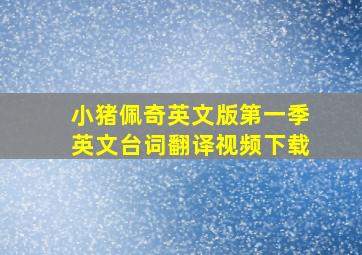 小猪佩奇英文版第一季
英文台词翻译视频下载